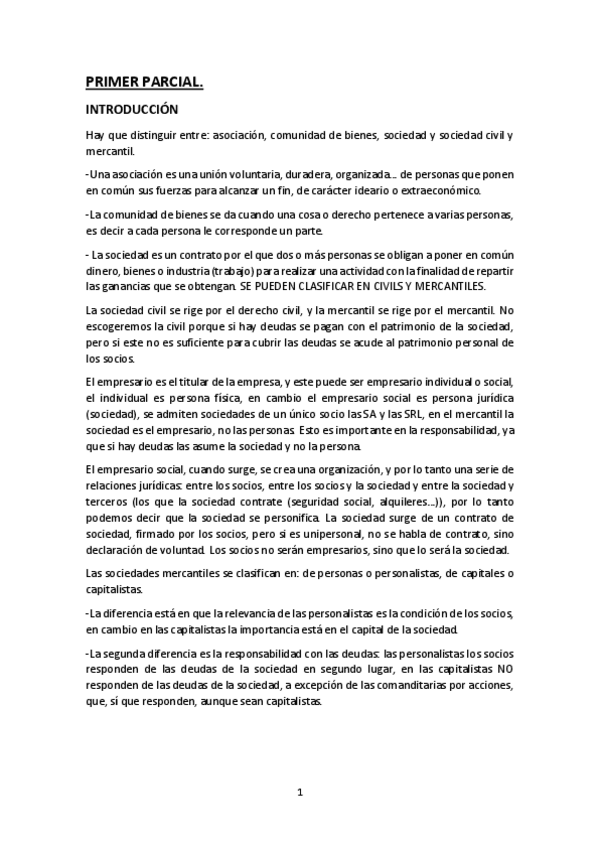 PRIMER PARCIAL.

INTRODUCCIÓN

Hay que distinguir entre: asociación, comunidad de bienes, sociedad y sociedad civil y mercantil.

-Una asociación es una unión voluntaria, duradera, organizada… de personas que ponen en común sus fuerzas para alcanzar un fin, de carácter ideario o extraeconómico.

-La comunidad de bienes se da cuando una cosa o derecho pertenece a varias personas, es decir a cada persona le corresponde un parte.

- La sociedad es un contrato por el que dos o más personas se obligan a poner en común dinero, bienes o industria (trabajo) para realizar una actividad con la finalidad de repartir las ganancias que se obtengan. SE PUEDEN CLASIFICAR EN CIVILS Y MERCANTILES.

La sociedad civil se rige por el derecho civil, y la mercantil se rige por el mercantil. No escogeremos la civil porque si hay deudas se pagan con el patrimonio de la sociedad, pero si este no es suficiente para cubrir las deudas se acude al patrimonio personal de los socios.

El empresario es el titular de la empresa, y este puede ser empresario individual o social, el individual es persona física, en cambio el empresario social es persona jurídica (sociedad), se admiten sociedades de un único socio las SA y las SRL, en el mercantil la sociedad es el empresario, no las personas. Esto es importante en la responsabilidad, ya que si hay deudas las asume la sociedad y no la persona.

El empresario social, cuando surge, se crea una organización, y por lo tanto una serie de relaciones jurídicas: entre los socios, entre los socios y la sociedad y entre la sociedad y terceros (los que la sociedad contrate (seguridad social, alquileres…)), por lo tanto podemos decir que la sociedad se personifica. La sociedad surge de un contrato de sociedad, firmado por los socios, pero si es unipersonal, no se habla de contrato, sino declaración de voluntad. Los socios no serán empresarios, sino que lo será la sociedad.

Las sociedades mercantiles se clasifican en: de personas o personalistas, de capitales o capitalistas.

-La diferencia está en que la relevancia de las personalistas es la condición de los socios, en cambio en las capitalistas la importancia está en el capital de la sociedad.

-La segunda diferencia es la responsabilidad con las deudas: las personalistas los socios responden de las deudas de la sociedad en segundo lugar, en las capitalistas NO responden de las deudas de la sociedad, a excepción de las comanditarias por acciones, que, sí que responden, aunque sean capitalistas.

1